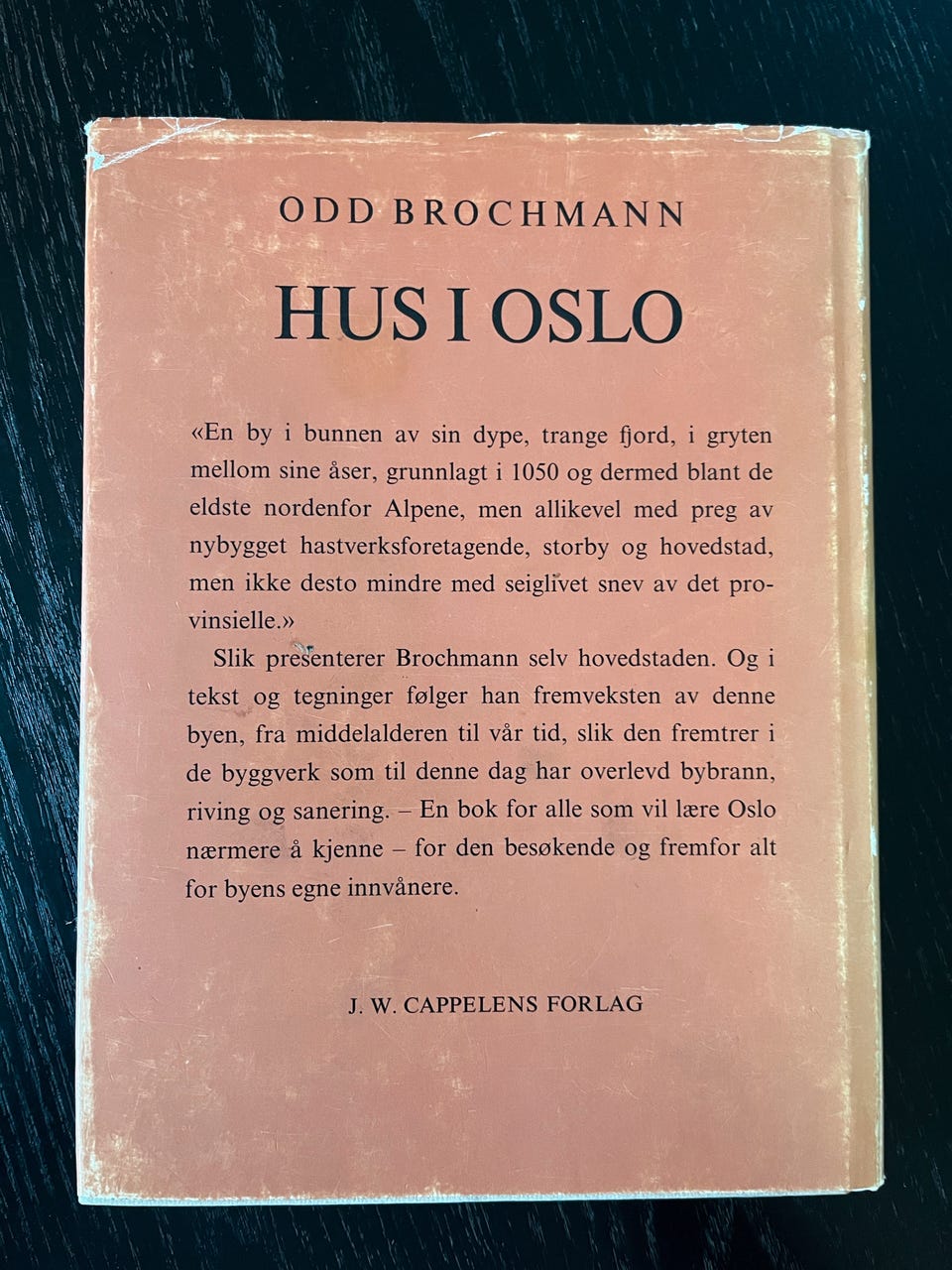 ODD BROCHMANN

HUS I OSLO

«En by i bunnen av sin dype, trange fjord, i gryten mellom sine åser, grunnlagt i 1050 og dermed blant de eldste nordenfor Alpene, men allikevel med preg av nybygget hastverksforetagende, storby og hovedstad, men ikke desto mindre med seiglivet snev av det provinsielle.»

Slik presenterer Brochmann selv hovedstaden. Og i tekst og tegninger følger han fremveksten av denne byen, fra middelalderen til vår tid, slik den fremtrer i de byggverk som til denne dag har overlevd bybrann, riving og sanering. – En bok for alle som vil lære Oslo nærmere å kjenne – for den besøkende og fremfor alt for byens egne innvånere.

J. W. CAPPELENS FORLAG